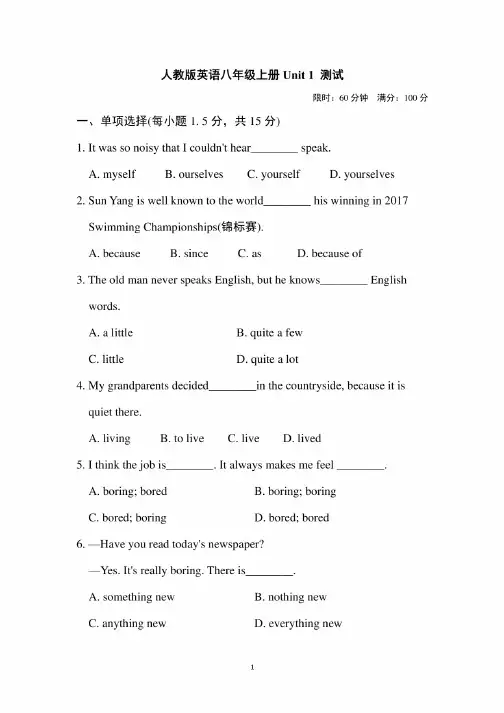 人教版英语八年级上册 Unit 1 测试

限时：60 分钟　满分：100 分

一、单项选择(每小题 1. 5 分，共 15 分)

1. It was so noisy that I couldn't hear________ speak.

A. myself　B. ourselves　C. yourself　D. yourselves

2. Sun Yang is well known to the world________ his winning in 2017 Swimming Championships(锦标赛).

A. because　B. since　C. as　D. because of

3. The old man never speaks English, but he knows________ English words.

A. a little　B. quite a few

C. little　D. quite a lot

4. My grandparents decided________in the countryside, because it is quiet there.

A. living　B. to live　C. live　D. lived

5. I think the job is________. It always makes me feel ________.

A. boring; bored　B. boring; boring

C. bored; boring　D. bored; bored

6. —Have you read today's newspaper?

—Yes. It's really boring. There is________.

A. something new　B. nothing new

C. anything new　D. everything new

1